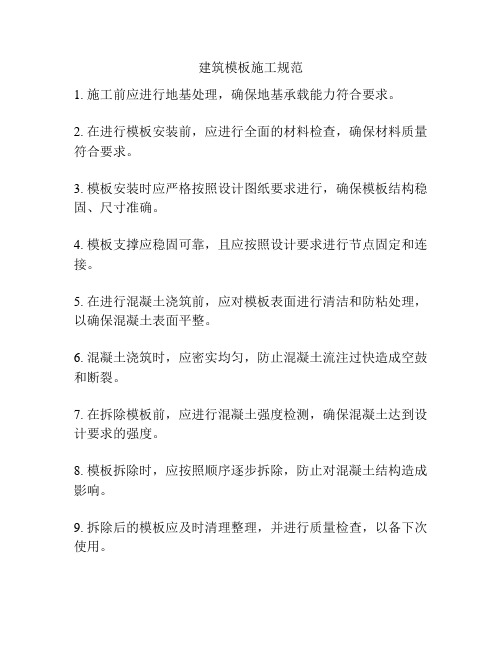 建筑模板施工规范

1. 施工前应进行地基处理，确保地基承载能力符合要求。

2. 在进行模板安装前，应进行全面的材料检查，确保材料质量符合要求。

3. 模板安装时应严格按照设计图纸要求进行，确保模板结构稳固、尺寸准确。

4. 模板支撑应稳固可靠，且应按照设计要求进行节点固定和连接。

5. 在进行混凝土浇筑前，应对模板表面进行清洁和防粘处理，以确保混凝土表面平整。

6. 混凝土浇筑时，应密实均匀，防止混凝土流注过快造成空鼓和断裂。

7. 在拆除模板前，应进行混凝土强度检测，确保混凝土达到设计要求的强度。

8. 模板拆除时，应按照顺序逐步拆除，防止对混凝土结构造成影响。

9. 拆除后的模板应及时清理整理，并进行质量检查，以备下次使用。